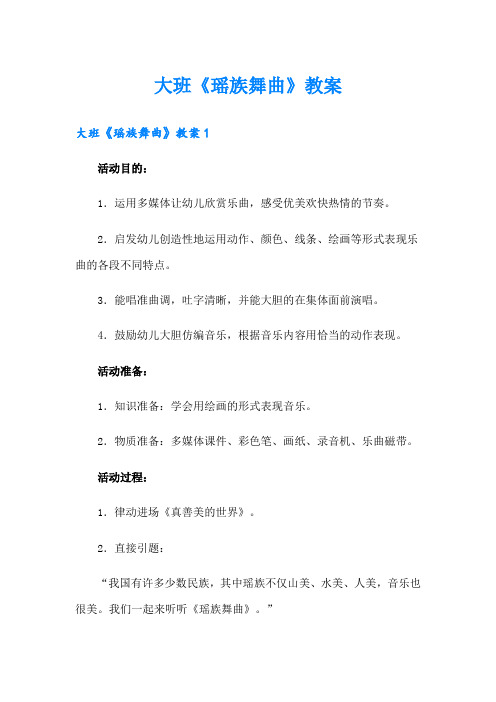 大班《瑶族舞曲》教案

大班《瑶族舞曲》教案 1

活动目的：

1．运用多媒体让幼儿欣赏乐曲，感受优美欢快热情的节奏。

2．启发幼儿创造性地运用动作、颜色、线条、绘画等形式表现乐曲的各段不同特点。

3．能唱准曲调，吐字清晰，并能大胆的在集体面前演唱。

4．鼓励幼儿大胆仿编音乐，根据音乐内容用恰当的动作表现。

活动准备：

1．知识准备：学会用绘画的形式表现音乐。

2．物质准备：多媒体课件、彩色笔、画纸、录音机、乐曲磁带。

活动过程：

1．律动进场《真善美的世界》。

2．直接引题：

“我国有许多少数民族，其中瑶族不仅山美、水美、人美，音乐也很美。我们一起来听听《瑶族舞曲》。”